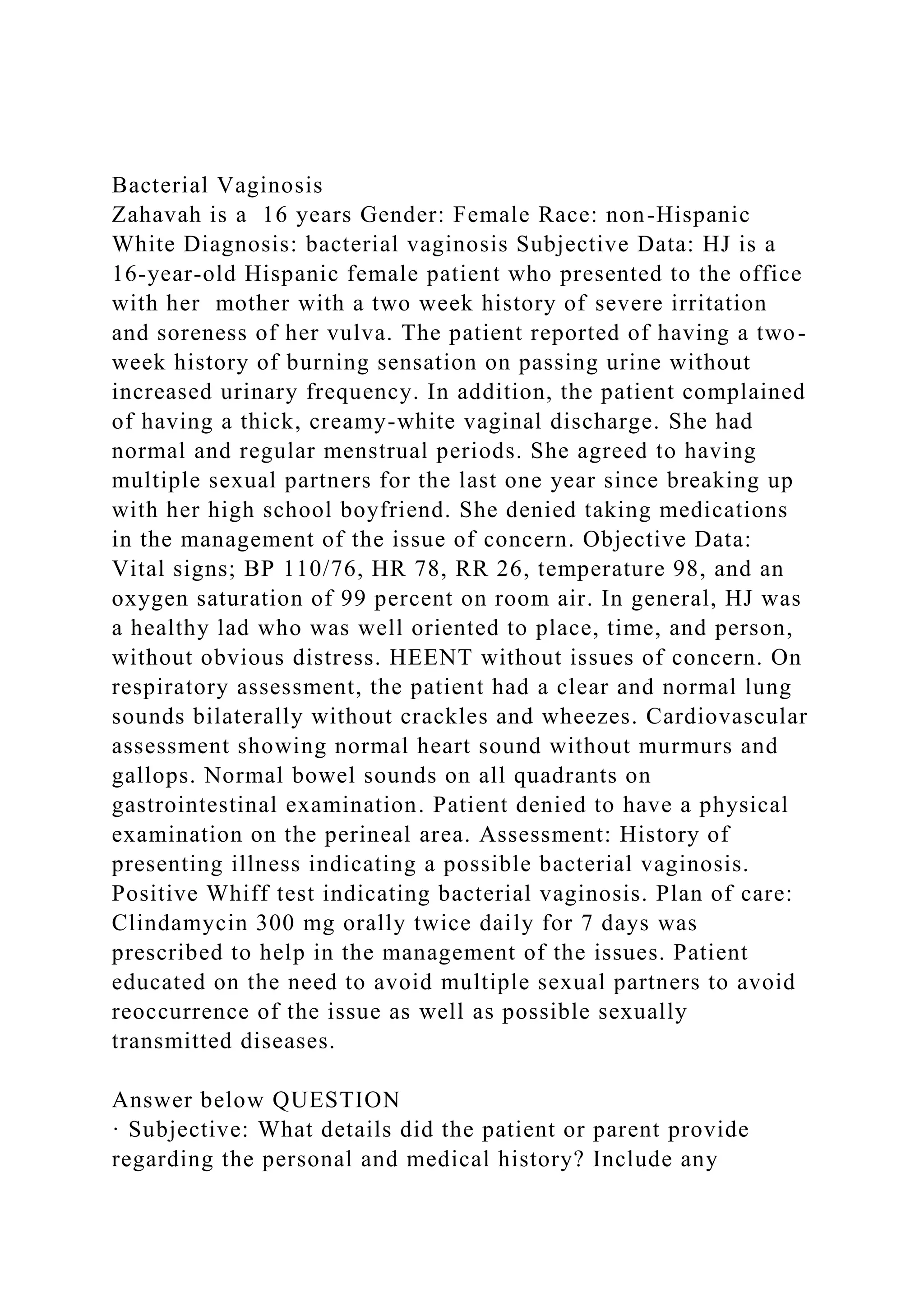 Bacterial Vaginosis
Zahavah is a 16 years Gender: Female Race: non-Hispanic White Diagnosis: bacterial vaginosis Subjective Data: HJ is a 16-year-old Hispanic female patient who presented to the office with her mother with a two week history of severe irritation and soreness of her vulva. The patient reported of having a two-week history of burning sensation on passing urine without increased urinary frequency. In addition, the patient complained of having a thick, creamy-white vaginal discharge. She had normal and regular menstrual periods. She agreed to having multiple sexual partners for the last one year since breaking up with her high school boyfriend. She denied taking medications in the management of the issue of concern. Objective Data: Vital signs; BP 110/76, HR 78, RR 26, temperature 98, and an oxygen saturation of 99 percent on room air. In general, HJ was a healthy lad who was well oriented to place, time, and person, without obvious distress. HEENT without issues of concern. On respiratory assessment, the patient had a clear and normal lung sounds bilaterally without crackles and wheezes. Cardiovascular assessment showing normal heart sound without murmurs and gallops. Normal bowel sounds on all quadrants on gastrointestinal examination. Patient denied to have a physical examination on the perineal area. Assessment: History of presenting illness indicating a possible bacterial vaginosis. Positive Whiff test indicating bacterial vaginosis. Plan of care: Clindamycin 300 mg orally twice daily for 7 days was prescribed to help in the management of the issues. Patient educated on the need to avoid multiple sexual partners to avoid reoccurrence of the issue as well as possible sexually transmitted diseases.

Answer below QUESTION
· Subjective: What details did the patient or parent provide regarding the personal and medical history? Include any